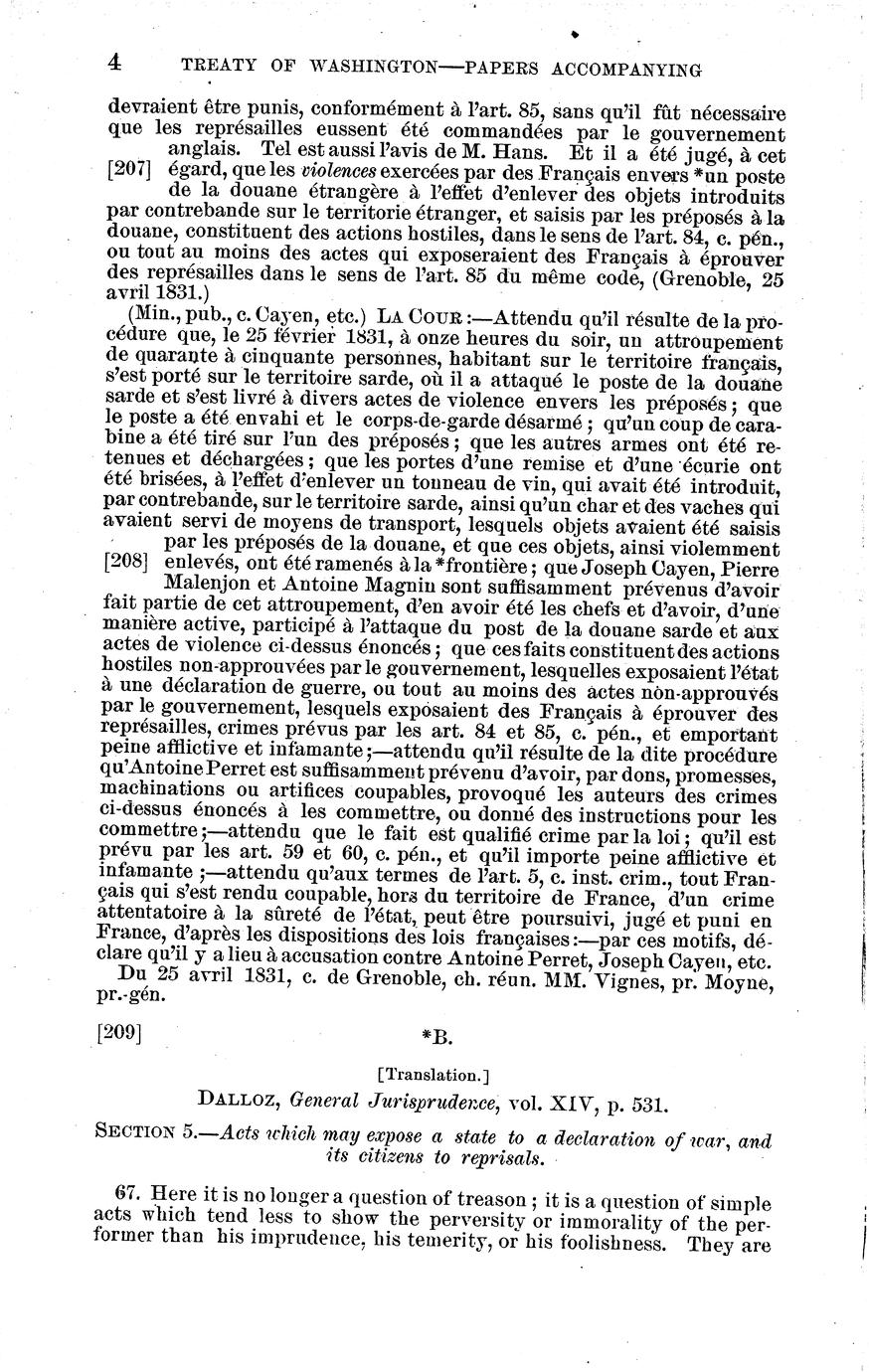 4 TREATY OF WASHINGTON—PAPERS ACCOMPANYING

devraient être punis, conformément à l'art. 85, sans qu'il fût nécessaire que les représailles eussent été commandées par le gouvernement anglais. Tel est aussi l'avis de M. Hans. Et il a été jugé, à cet [207] égard, que les violences exercées par des Français envers *un poste de la douane étrangère à l'effet d'enlever des objets introduits par contrebande sur le territorie étranger, et saisis par les préposés à la douane, constituent des actions hostiles, dans le sens de l'art. 84, c. pén., ou tout au moins des actes qui exposeraient des Français à éprouver des représailles dans le sens de l'art. 85 du même code, (Grenoble, 25 avril 1831.)

(Min., pub., c. Cayen, etc.) LA COUR:—Attendu qu'il résulte de la procédure que, le 25 février 1831, à onze heures du soir, un attroupement de quarante à cinquante personnes, habitant sur le territoire français, s'est porté sur le territoire sarde, où il a attaqué le poste de la douane sarde et s'est livré à divers actes de violence envers les préposés; que le poste a été envahi et le corps-de-garde désarmé; qu'un coup de carabine a été tiré sur l'un des préposés; que les autres armes ont été retenues et déchargées; que les portes d'une remise et d'une écurie ont été brisées, à l'effet d'enlever un tonneau de vin, qui avait été introduit, par contrebande, sur le territoire sarde, ainsi qu'un char et des vaches qui avaient servi de moyens de transport, lesquels objets avaient été saisis par les préposés de la douane, et que ces objets, ainsi violemment [208] enlevés, ont été ramenés à la *frontière; que Joseph Cayen, Pierre Malenjon et Antoine Magnin sont suffisamment prévenus d'avoir fait partie de cet attroupement, d'en avoir été les chefs et d'avoir, d'une manière active, participé à l'attaque du post de la douane sarde et aux actes de violence ci-dessus énoncés; que ces faits constituent des actions hostiles non-approuvées par le gouvernement, lesquelles exposaient l'état à une déclaration de guerre, ou tout au moins des actes non-approuvés par le gouvernement, lesquels exposaient des Français à éprouver des représailles, crimes prévus par les art. 84 et 85, c. pén., et emportant peine afflictive et infamante;—attendu qu'il résulte de la dite procédure qu'Antoine Perret est suffisamment prévenu d'avoir, par dons, promesses, machinations ou artifices coupables, provoqué les auteurs des crimes ci-dessus énoncés à les commettre, ou donné des instructions pour les commettre;—attendu que le fait est qualifié crime par la loi; qu'il est prévu par les art. 59 et 60, c. pén., et qu'il importe peine afflictive et infamante;—attendu qu'aux termes de l'art. 5, c. inst. crim., tout Français qui s'est rendu coupable, hors du territoire de France, d'un crime attentatoire à la sûreté de l'état, peut être poursuivi, jugé et puni en France, d'après les dispositions des lois françaises:—par ces motifs, déclare qu'il y a lieu à accusation contre Antoine Perret, Joseph Cayen, etc.

Du 25 avril 1831, c. de Grenoble, ch. réun. MM. Vignes, pr. Moyne, pr.-gén.

[209] *B.

[Translation.]

DALLOZ, General Jurisprudence, vol. XIV, p. 531.

SECTION 5.—Acts which may expose a state to a declaration of war, and its citizens to reprisals.

67. Here it is no longer a question of treason; it is a question of simple acts which tend less to show the perversity or immorality of the performer than his imprudence, his temerity, or his foolishness. They are